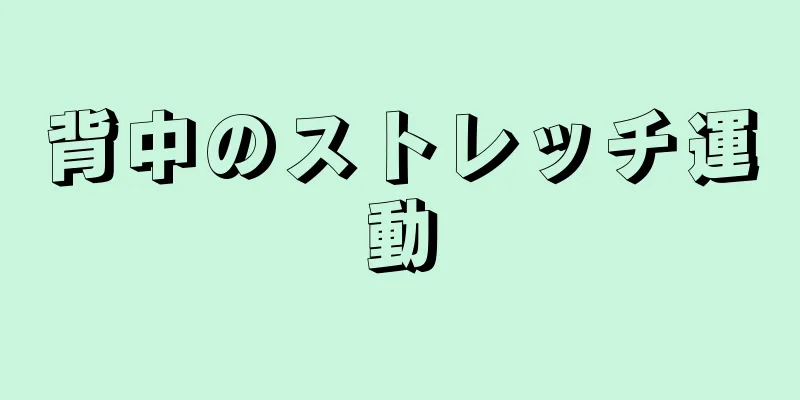 背中のストレッチ運動